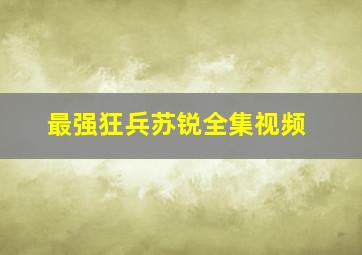 最强狂兵苏锐全集视频